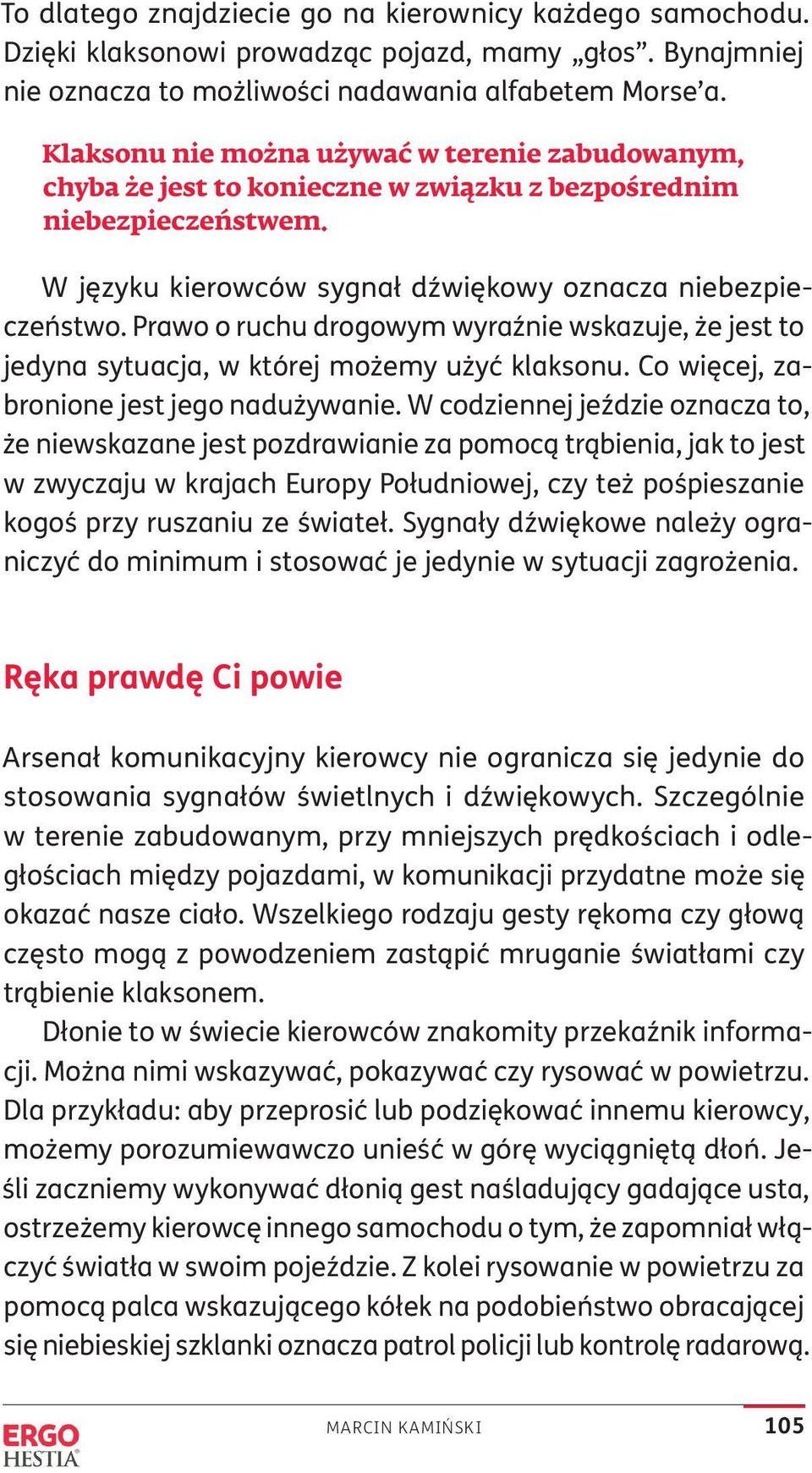 To dlatego znajdziecie go na kierownicy każdego samochodu. Dzięki klaksonowi prowadząc pojazd, mamy „głos”. Bynajmniej nie oznacza to możliwości nadawania alfabetem Morse’a.

Klaksonu nie można używać w terenie zabudowanym, chyba że jest to konieczne w związku z bezpośrednim niebezpieczeństwem.

W języku kierowców sygnał dźwiękowy oznacza niebezpieczeństwo. Prawo o ruchu drogowym wyraźnie wskazuje, że jest to jedyna sytuacja, w której możemy użyć klaksonu. Co więcej, zabronione jest jego nadużywanie. W codziennej jeździe oznacza to, że niewskazane jest pozdrawianie za pomocą trąbienia, jak to jest w zwyczaju w krajach Europy Południowej, czy też pośpieszanie kogoś przy ruszaniu ze świateł. Sygnały dźwiękowe należy ograniczyć do minimum i stosować je jedynie w sytuacji zagrożenia.

Ręka prawdę Ci powie

Arsenał komunikacyjny kierowcy nie ogranicza się jedynie do stosowania sygnałów świetlnych i dźwiękowych. Szczególnie w terenie zabudowanym, przy mniejszych prędkościach i odległościach między pojazdami, w komunikacji przydatne może się okazać nasze ciało. Wszelkiego rodzaju gesty rękoma czy głową często mogą z powodzeniem zastąpić mruganie światłami czy trąbienie klaksonem.

Dłonie to w świecie kierowców znakomity przekaźnik informacji. Można nimi wskazywać, pokazywać czy rysować w powietrzu. Dla przykładu: aby przeprosić lub podziękować innemu kierowcy, możemy porozumiewawczo unieść w górę wyciągniętą dłoń. Jeśli zaczniemy wykonywać dłonią gest naśladujący gadające usta, ostrzeżemy kierowcę innego samochodu o tym, że zapomniał włączyć światła w swoim pojeździe. Z kolei rysowanie w powietrzu za pomocą palca wskazującego kółek na podobieństwo obracającej się niebieskiej szklanki oznacza patrol policji lub kontrolę radarową.

ERGO HESTIA

MARCIN KAMIŃSKI

105